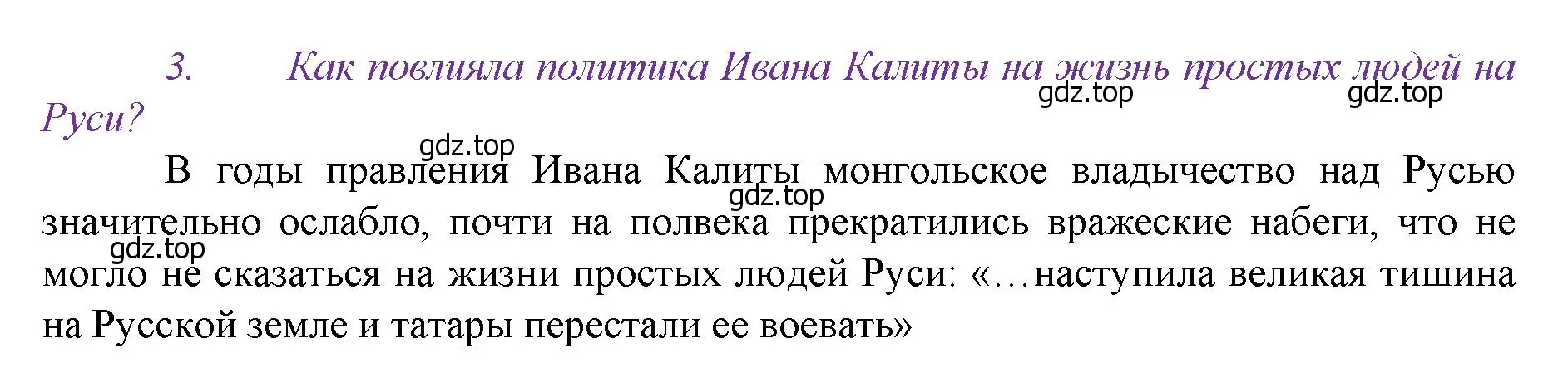 3. Как повлияла политика Ивана Калиты на жизнь простых людей на Руси?

gdz.top gdz.top gdz.top

В годы правления Ивана Калиты монгольское владычество над Русью значительно ослабло, почти на полвека прекратились вражеские набеги, что не могло не сказаться на жизни простых людей Руси: «…наступила великая тишина на Русской земле и татары перестали ее воевать»

gdz.top gdz.top